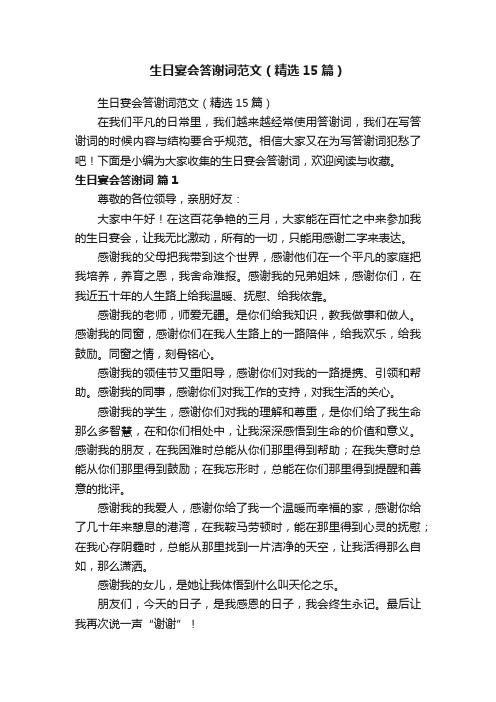 生日宴会答谢词范文（精选15篇）

生日宴会答谢词范文（精选15篇）

在我们平凡的日常里，我们越来越经常使用答谢词，我们在写答谢词的时候内容与结构要合乎规范。相信大家又在为写答谢词犯愁了吧！下面是小编为大家收集的生日宴会答谢词，欢迎阅读与收藏。

生日宴会答谢词 篇1

尊敬的各位领导，亲朋好友：

大家中午好！在这百花争艳的三月，大家能在百忙之中来参加我的生日宴会，让我无比激动，所有的一切，只能用感谢二字来表达。

感谢我的父母把我带到这个世界，感谢他们在一个平凡的家庭把我培养，养育之恩，我舍命难报。感谢我的兄弟姐妹，感谢你们，在我近五十年的人生路上给我温暖、抚慰、给我依靠。

感谢我的老师，师爱无疆。是你们给我知识，教我做事和做人。感谢我的同窗，感谢你们在我人生路上的一路陪伴，给我欢乐，给我鼓励。同窗之情，刻骨铭心。

感谢我的领佳节又重阳导，感谢你们对我的一路提携、引领和帮助。感谢我的同事，感谢你们对我工作的支持，对我生活的关心。

感谢我的学生，感谢你们对我的理解和尊重，是你们给了我生命那么多智慧，在和你们相处中，让我深深感悟到生命的价值和意义。感谢我的朋友，在我困难时总能从你们那里得到帮助；在我失意时总能从你们那里得到鼓励；在我忘形时，总能在你们那里得到提醒和善意的批评。

感谢我的我爱人，感谢你给了我一个温暖而幸福的家，感谢你给了几十年来憩息的港湾，在我鞍马劳顿时，能在那里得到心灵的抚慰；在我心存阴霾时，总能从那里找到一片洁净的天空，让我活得那么自如，那么潇洒。

感谢我的女儿，是她让我体悟到什么叫天伦之乐。

朋友们，今天的日子，是我感恩的日子，我会终生永记。最后让我再次说一声“谢谢”！